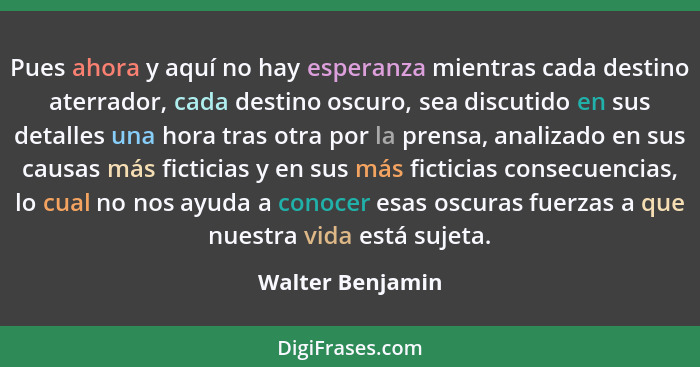 Pues ahora y aquí no hay esperanza mientras cada destino aterrador, cada destino oscuro, sea discutido en sus detalles una hora tras otra por la prensa, analizado en sus causas más ficticias y en sus más ficticias consecuencias, lo cual no nos ayuda a conocer esas oscuras fuerzas a que nuestra vida está sujeta.

Walter Benjamin

DigiFrases.com